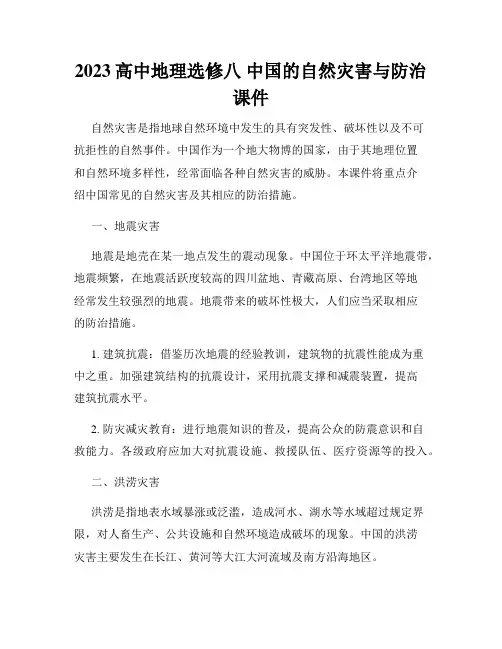 2023 高中地理选修八 中国的自然灾害与防治课件

自然灾害是指地球自然环境中发生的具有突发性、破坏性以及不可抗拒性的自然事件。中国作为一个地大物博的国家，由于其地理位置和自然环境多样性，经常面临各种自然灾害的威胁。本课件将重点介绍中国常见的自然灾害及其相应的防治措施。

一、地震灾害

地震是地壳在某一地点发生的震动现象。中国位于环太平洋地震带，地震频繁，在地震活跃度较高的四川盆地、青藏高原、台湾地区等地经常发生较强烈的地震。地震带来的破坏性极大，人们应当采取相应的防治措施。

1. 建筑抗震：借鉴历次地震的经验教训，建筑物的抗震性能成为重中之重。加强建筑结构的抗震设计，采用抗震支撑和减震装置，提高建筑抗震水平。

2. 防灾减灾教育：进行地震知识的普及，提高公众的防震意识和自救能力。各级政府应加大对抗震设施、救援队伍、医疗资源等的投入。

二、洪涝灾害

洪涝是指地表水域暴涨或泛滥，造成河水、湖水等水域超过规定界限，对人畜生产、公共设施和自然环境造成破坏的现象。中国的洪涝灾害主要发生在长江、黄河等大江大河流域及南方沿海地区。